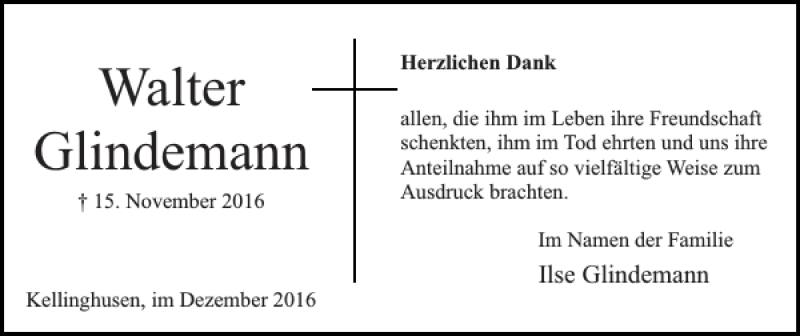 Walter Glindemann

† 15. November 2016

Kellinghusen, im Dezember 2016

Herzlichen Dank

allen, die ihm im Leben ihre Freundschaft schenkten, ihm im Tod ehrten und uns ihre Anteilnahme auf so vielfältige Weise zum Ausdruck brachten.

Im Namen der Familie

Ilse Glindemann